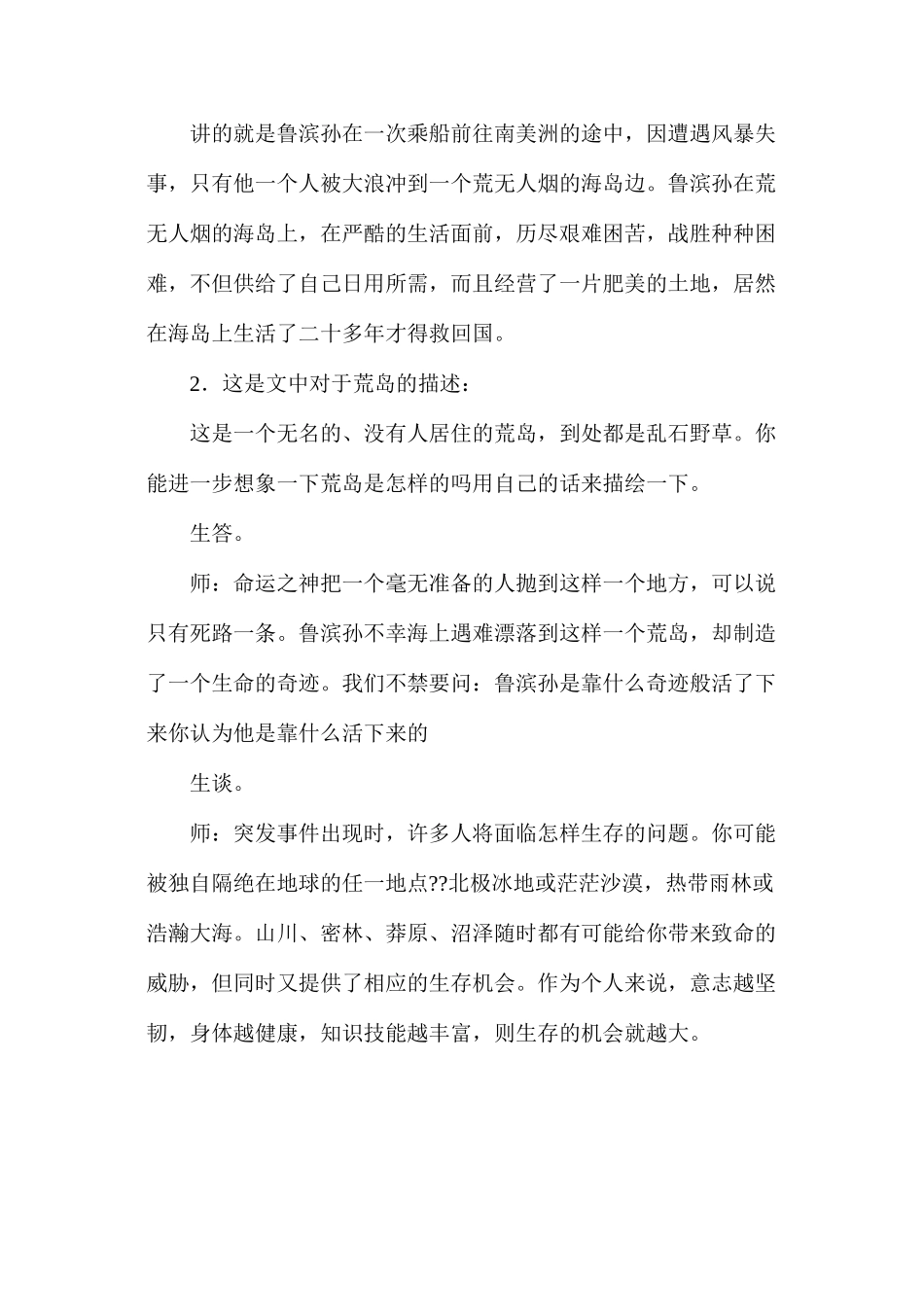 讲的就是鲁滨孙在一次乘船前往南美洲的途中，因遭遇风暴失事，只有他一个人被大浪冲到一个荒无人烟的海岛边。鲁滨孙在荒无人烟的海岛上，在严酷的生活面前，历尽艰难困苦，战胜种种困难，不但供给了自己日用所需，而且经营了一片肥美的土地，居然在海岛上生活了二十多年才得救回国。

2．这是文中对于荒岛的描述：

这是一个无名的、没有人居住的荒岛，到处都是乱石野草。你能进一步想象一下荒岛是怎样的吗用自己的话来描绘一下。

生答。

师：命运之神把一个毫无准备的人抛到这样一个地方，可以说只有死路一条。鲁滨孙不幸海上遇难漂落到这样一个荒岛，却制造了一个生命的奇迹。我们不禁要问：鲁滨孙是靠什么奇迹般活了下来你认为他是靠什么活下来的

生谈。

师：突发事件出现时，许多人将面临怎样生存的问题。你可能被独自隔绝在地球的任一地点??北极冰地或茫茫沙漠，热带雨林或浩瀚大海。山川、密林、莽原、沼泽随时都有可能给你带来致命的威胁，但同时又提供了相应的生存机会。作为个人来说，意志越坚韧，身体越健康，知识技能越丰富，则生存的机会就越大。